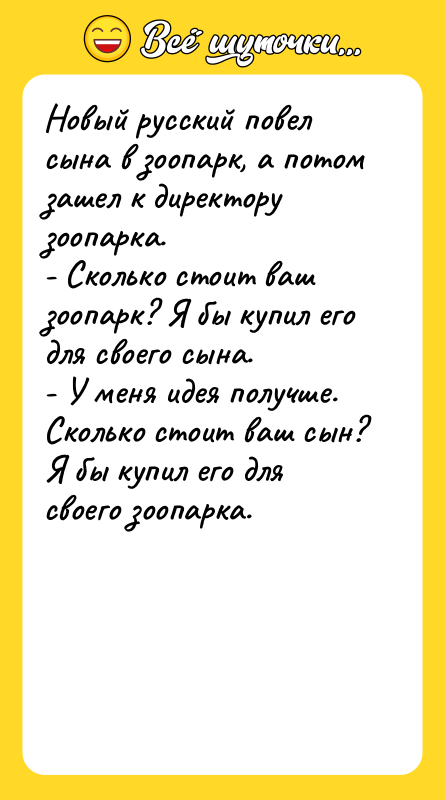 Всё шуточки...

Новый русский повел сына в зоопарк, а потом зашел к директору зоопарка.
- Сколько стоит ваш зоопарк? Я бы купил его для своего сына.
- У меня идея получше. Сколько стоит ваш сын? Я бы купил его для своего зоопарка.